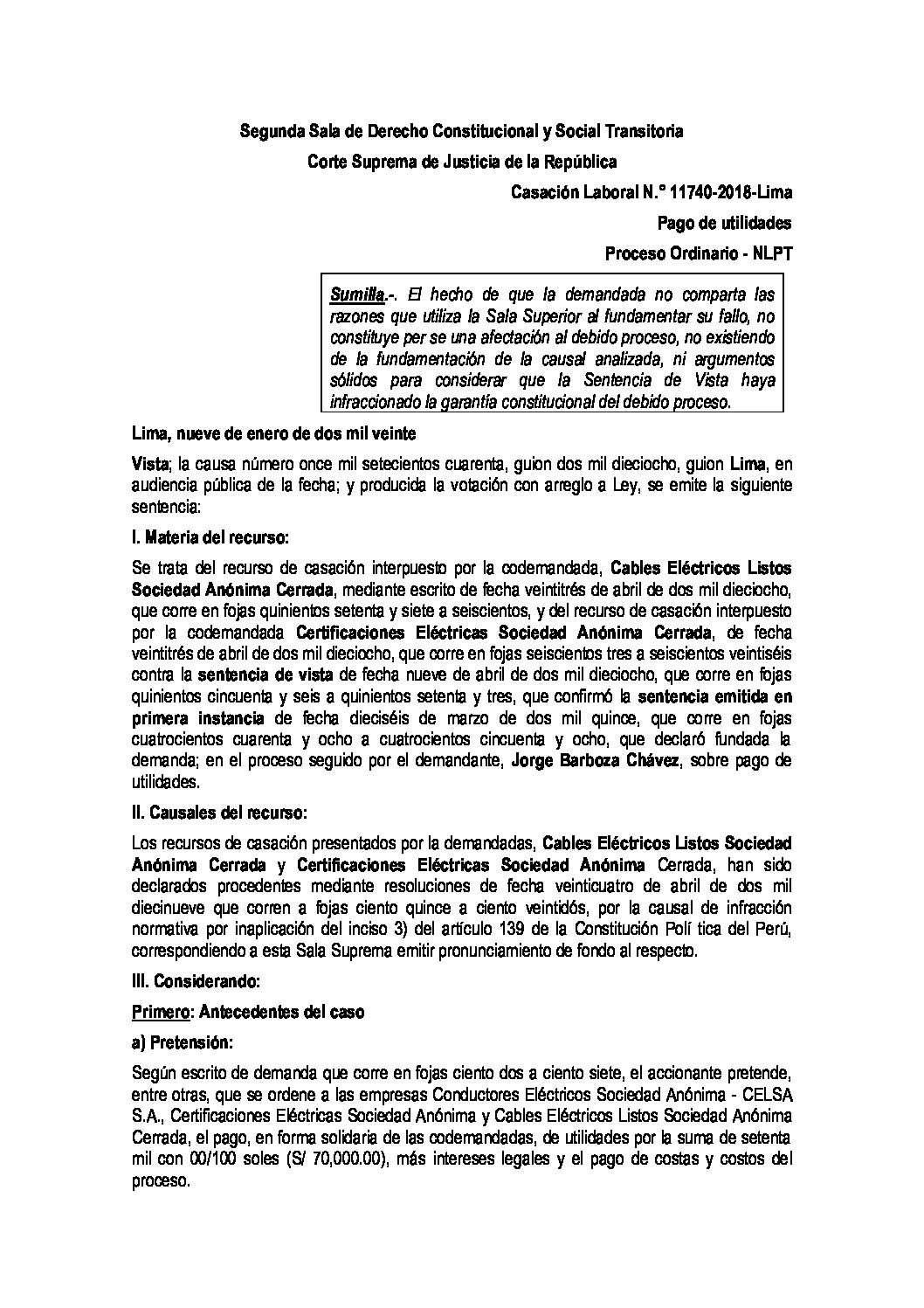 Segunda Sala de Derecho Constitucional y Social Transitoria

Corte Suprema de Justicia de la República

Casación Laboral N.° 11740-2018-Lima

Pago de utilidades

Proceso Ordinario - NLPT

Sumilla.-. El hecho de que la demandada no comparta las razones que utiliza la Sala Superior al fundamentar su fallo, no constituye per se una afectación al debido proceso, no existiendo de la fundamentación de la causal analizada, ni argumentos sólidos para considerar que la Sentencia de Vista haya infraccionado la garantía constitucional del debido proceso.

Lima, nueve de enero de dos mil veinte

Vista; la causa número once mil setecientos cuarenta, guion dos mil dieciocho, guion Lima, en audiencia pública de la fecha; y producida la votación con arreglo a Ley, se emite la siguiente sentencia:

I. Materia del recurso:

Se trata del recurso de casación interpuesto por la codemandada, Cables Eléctricos Listos Sociedad Anónima Cerrada, mediante escrito de fecha veintitrés de abril de dos mil dieciocho, que corre en fojas quinientos setenta y siete a seiscientos, y del recurso de casación interpuesto por la codemandada Certificaciones Eléctricas Sociedad Anónima Cerrada, de fecha veintitrés de abril de dos mil dieciocho, que corre en fojas seiscientos tres a seiscientos veintiséis contra la sentencia de vista de fecha nueve de abril de dos mil dieciocho, que corre en fojas quinientos cincuenta y seis a quinientos setenta y tres, que confirmó la sentencia emitida en primera instancia de fecha dieciséis de marzo de dos mil quince, que corre en fojas cuatrocientos cuarenta y ocho a cuatrocientos cincuenta y ocho, que declaró fundada la demanda; en el proceso seguido por el demandante, Jorge Barboza Chávez, sobre pago de utilidades.

II. Causales del recurso:

Los recursos de casación presentados por la demandadas, Cables Eléctricos Listos Sociedad Anónima Cerrada y Certificaciones Eléctricas Sociedad Anónima Cerrada, han sido declarados procedentes mediante resoluciones de fecha veinticuatro de abril de dos mil diecinueve que corren a fojas ciento quince a ciento veintidós, por la causal de infracción normativa por inaplicación del inciso 3) del artículo 139 de la Constitución Polí tica del Perú, correspondiendo a esta Sala Suprema emitir pronunciamiento de fondo al respecto.

III. Considerando:

Primero: Antecedentes del caso

a) Pretensión:

Según escrito de demanda que corre en fojas ciento dos a ciento siete, el accionante pretende, entre otras, que se ordene a las empresas Conductores Eléctricos Sociedad Anónima - CELSA S.A., Certificaciones Eléctricas Sociedad Anónima y Cables Eléctricos Listos Sociedad Anónima Cerrada, el pago, en forma solidaria de las codemandadas, de utilidades por la suma de setenta mil con 00/100 soles (S/ 70,000.00), más intereses legales y el pago de costas y costos del proceso.